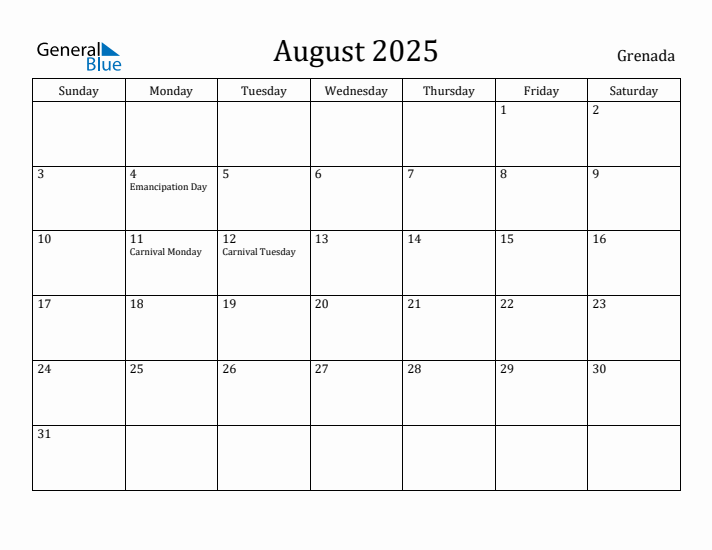 General Blue

August 2025

Grenada

| Sunday | Monday | Tuesday | Wednesday | Thursday | Friday | Saturday |
|---|---|---|---|---|---|---|
| | | | | | 1 | 2 |
| 3 | 4 Emancipation Day | 5 | 6 | 7 | 8 | 9 |
| 10 | 11 Carnival Monday | 12 Carnival Tuesday | 13 | 14 | 15 | 16 |
| 17 | 18 | 19 | 20 | 21 | 22 | 23 |
| 24 | 25 | 26 | 27 | 28 | 29 | 30 |
| 31 | | | | | | |